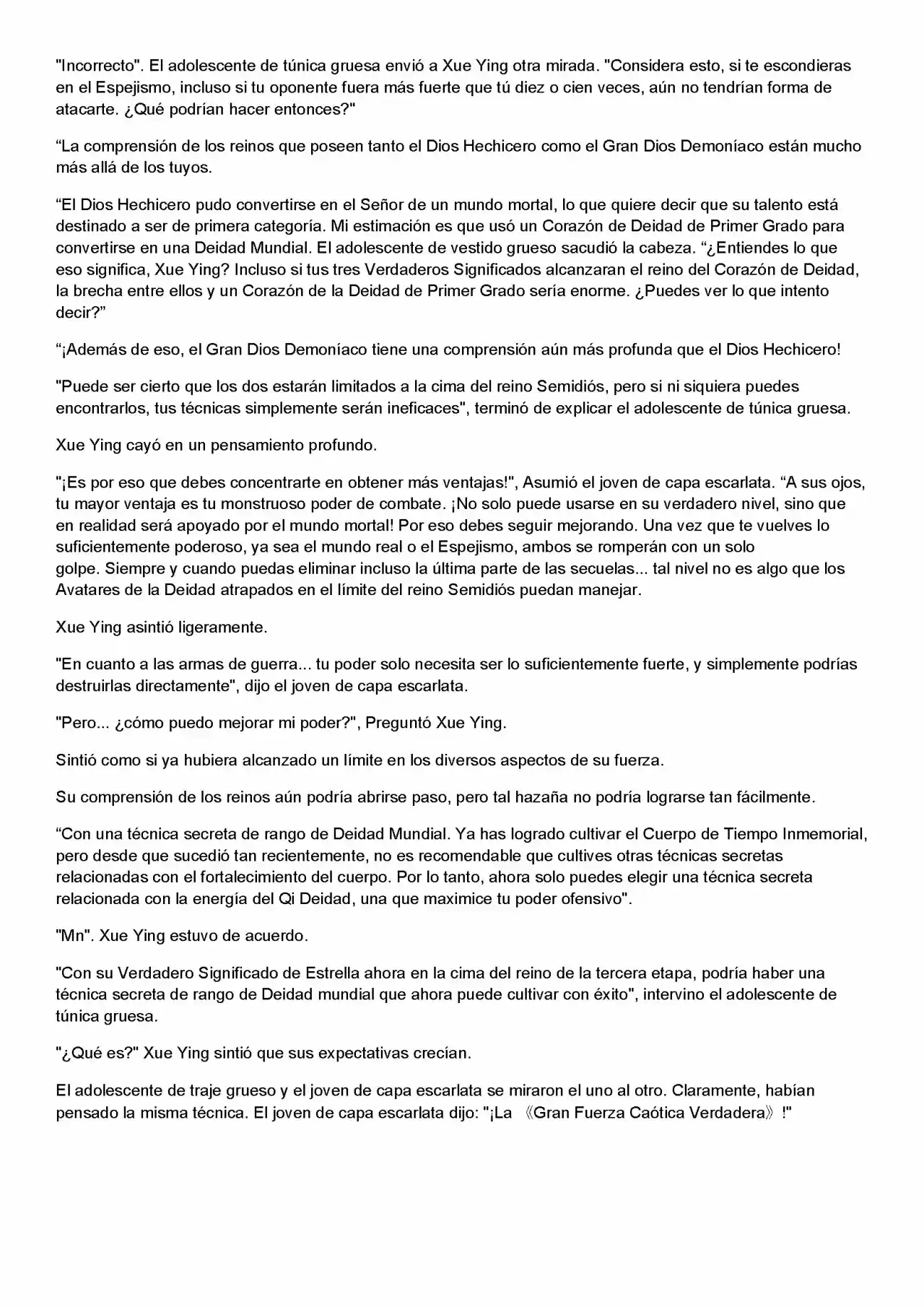 "Incorrecto". El adolescente de túnica gruesa envió a Xue Ying otra mirada. "Considera esto, si te escondieras en el Espejismo, incluso si tu oponente fuera más fuerte que tú diez o cien veces, aún no tendrían forma de atacarte. ¿Qué podrían hacer entonces?"

“La comprensión de los reinos que poseen tanto el Dios Hechicero como el Gran Dios Demoníaco están mucho más allá de los tuyos.

“El Dios Hechicero pudo convertirse en el Señor de un mundo mortal, lo que quiere decir que su talento está destinado a ser de primera categoría. Mi estimación es que usó un Corazón de Deidad de Primer Grado para convertirse en una Deidad Mundial. El adolescente de vestido grueso sacudió la cabeza. “¿Entiendes lo que eso significa, Xue Ying? Incluso si tus tres Verdaderos Significados alcanzaran el reino del Corazón de Deidad, la brecha entre ellos y un Corazón de la Deidad de Primer Grado sería enorme. ¿Puedes ver lo que intento decir?”

“¡Además de eso, el Gran Dios Demoníaco tiene una comprensión aún más profunda que el Dios Hechicero!

"Puede ser cierto que los dos estarán limitados a la cima del reino Semidiós, pero si ni siquiera puedes encontrarlos, tus técnicas simplemente serán ineficaces", terminó de explicar el adolescente de túnica gruesa.

Xue Ying cayó en un pensamiento profundo.

"¡Es por eso que debes concentrarte en obtener más ventajas!", Asumió el joven de capa escarlata. “A sus ojos, tu mayor ventaja es tu monstruoso poder de combate. ¡No solo puede usarse en su verdadero nivel, sino que en realidad será apoyado por el mundo mortal! Por eso debes seguir mejorando. Una vez que te vuelves lo suficientemente poderoso, ya sea el mundo real o el Espejismo, ambos se romperán con un solo golpe. Siempre y cuando puedas eliminar incluso la última parte de las secuelas... tal nivel no es algo que los Avatares de la Deidad atrapados en el límite del reino Semidiós puedan manejar.

Xue Ying asintió ligeramente.

"En cuanto a las armas de guerra... tu poder solo necesita ser lo suficientemente fuerte, y simplemente podrías destruirlas directamente", dijo el joven de capa escarlata.

"Pero... ¿cómo puedo mejorar mi poder?", Preguntó Xue Ying.

Sintió como si ya hubiera alcanzado un límite en los diversos aspectos de su fuerza.

Su comprensión de los reinos aún podría abrirse paso, pero tal hazaña no podría lograrse tan fácilmente.

“Con una técnica secreta de rango de Deidad Mundial. Ya has logrado cultivar el Cuerpo de Tiempo Inmemorial, pero desde que sucedió tan recientemente, no es recomendable que cultives otras técnicas secretas relacionadas con el fortalecimiento del cuerpo. Por lo tanto, ahora solo puedes elegir una técnica secreta relacionada con la energía del Qi Deidad, una que maximice tu poder ofensivo".

"Mn". Xue Ying estuvo de acuerdo.

"Con su Verdadero Significado de Estrella ahora en la cima del reino de la tercera etapa, podría haber una técnica secreta de rango de Deidad mundial que ahora puede cultivar con éxito", intervino el adolescente de túnica gruesa.

"¿Qué es?" Xue Ying sintió que sus expectativas crecían.

El adolescente de traje grueso y el joven de capa escarlata se miraron el uno al otro. Claramente, habían pensado la misma técnica. El joven de capa escarlata dijo: "¡La 《Gran Fuerza Caótica Verdadera》!"